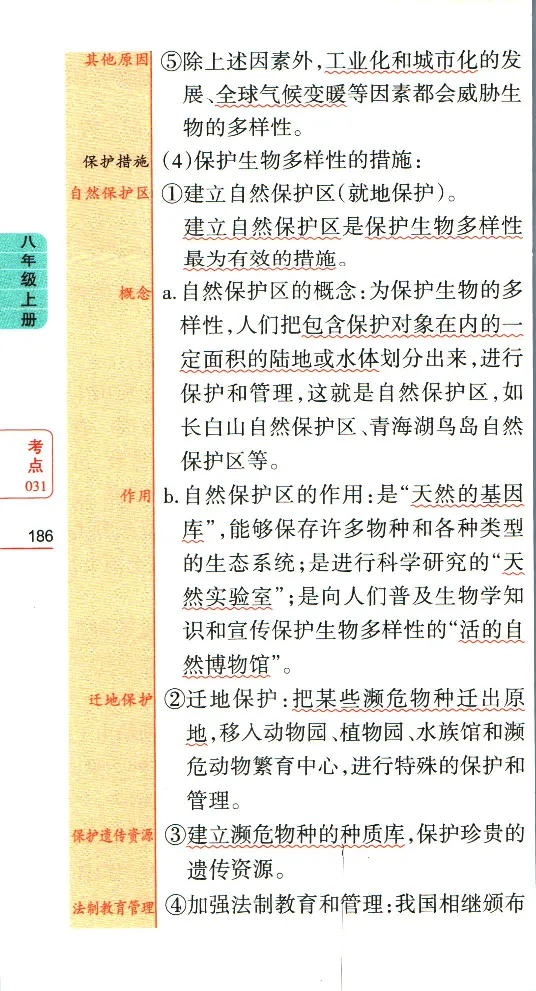 八年级上册

考点 031

186

其他原因 ⑤除上述因素外，工业化和城市化的发展、全球气候变暖等因素都会威胁生物的多样性。

保护措施 (4)保护生物多样性的措施：

自然保护区 ①建立自然保护区(就地保护)。

建立自然保护区是保护生物多样性最为有效的措施。

概念 a.自然保护区的概念：为保护生物的多样性，人们把包含保护对象在内的一定面积的陆地或水体划分出来，进行保护和管理，这就是自然保护区，如长白山自然保护区、青海湖鸟岛自然保护区等。

作用 b.自然保护区的作用：是“天然的基因库”，能够保存许多物种和各种类型的生态系统；是进行科学研究的“天然实验室”；是向人们普及生物学知识和宣传保护生物多样性的“活的自然博物馆”。

迁地保护 ②迁地保护：把某些濒危物种迁出原地，移入动物园、植物园、水族馆和濒危动物繁育中心，进行特殊的保护和管理。

保护遗传资源 ③建立濒危物种的种质库，保护珍贵的遗传资源。

法制教育管理 ④加强法制教育和管理：我国相继颁布